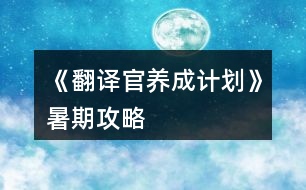 《翻译官养成计划》暑期攻略